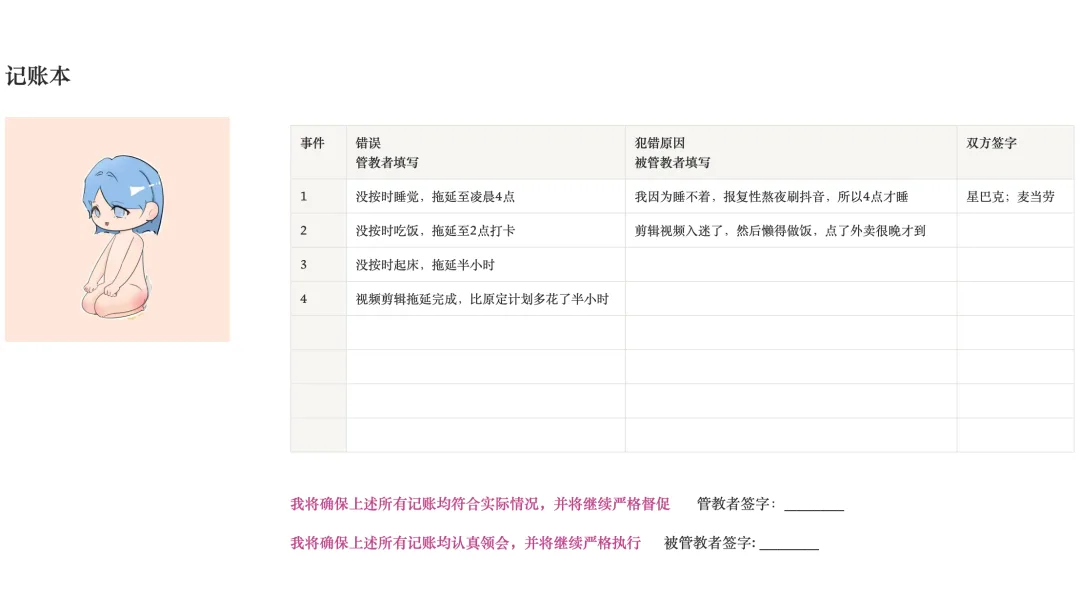 记账本

| 事件 | 错误 管教者填写 | 犯错原因 被管教者填写 | 双方签字 |
|---|---|---|---|
| 1 | 没按时睡觉，拖延至凌晨4点 | 我因为睡不着，报复性熬夜刷抖音，所以4点才睡 | 星巴克；麦当劳 |
| 2 | 没按时吃饭，拖延至2点打卡 | 剪辑视频入迷了，然后懒得做饭，点了外卖很晚才到 | |
| 3 | 没按时起床，拖延半小时 | | |
| 4 | 视频剪辑拖延完成，比原定计划多花了半小时 | | |
| | | | |
| | | | |
| | | | |
| | | | |

我将确保上述所有记账均符合实际情况，并将继续严格督促 管教者签字：____

我将确保上述所有记账均认真领会，并将继续严格执行 被管教者签字：____